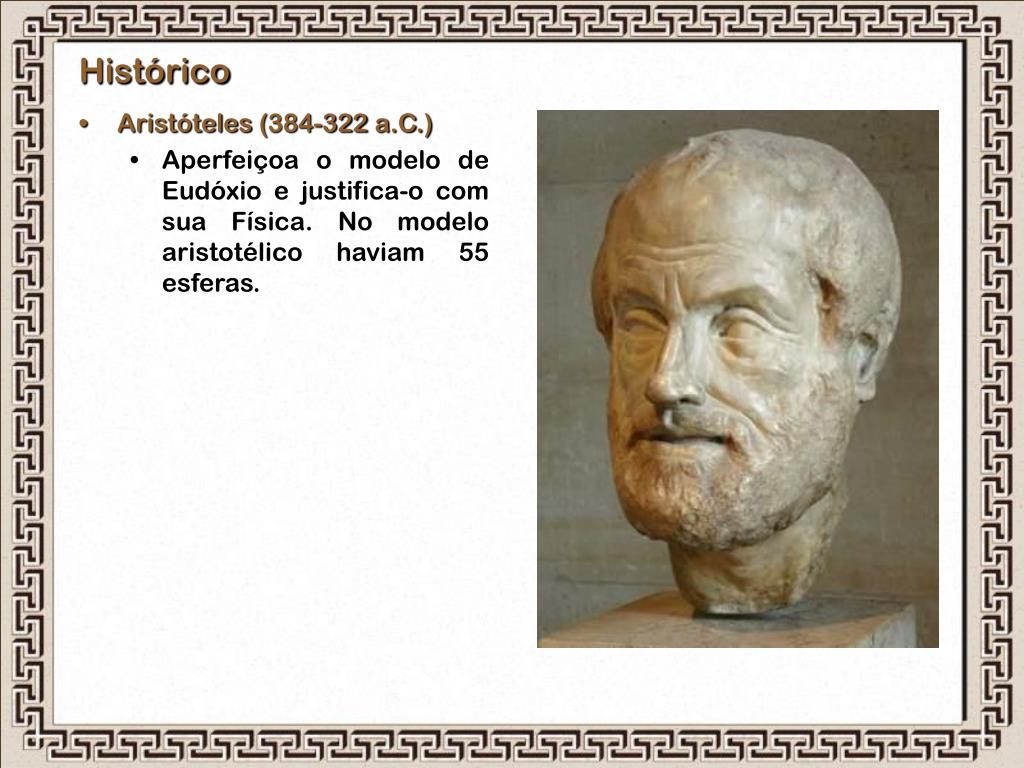 Histórico

• Aristóteles (384-322 a.C.)
  • Aperfeiçoa o modelo de Eudóxio e justifica-o com sua Física. No modelo aristotélico haviam 55 esferas.